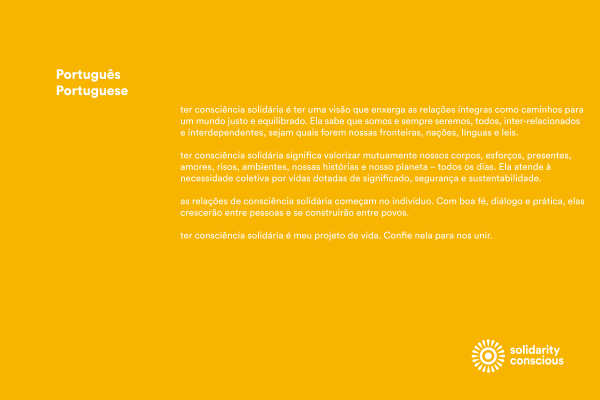 Português
Portuguese

ter consciência solidária é ter uma visão que enxerga as relações íntegras como caminhos para um mundo justo e equilibrado. Ela sabe que somos e sempre seremos, todos, inter-relacionados e interdependentes, sejam quais forem nossas fronteiras, nações, línguas e leis.

ter consciência solidária significa valorizar mutuamente nossos corpos, esforços, presentes, amores, risos, ambientes, nossas histórias e nosso planeta – todos os dias. Ela atende à necessidade coletiva por vidas dotadas de significado, segurança e sustentabilidade.

as relações de consciência solidária começam no indivíduo. Com boa fé, diálogo e prática, elas crescerão entre pessoas e se construirão entre povos.

ter consciência solidária é meu projeto de vida. Confie nela para nos unir.

solidarity
conscious